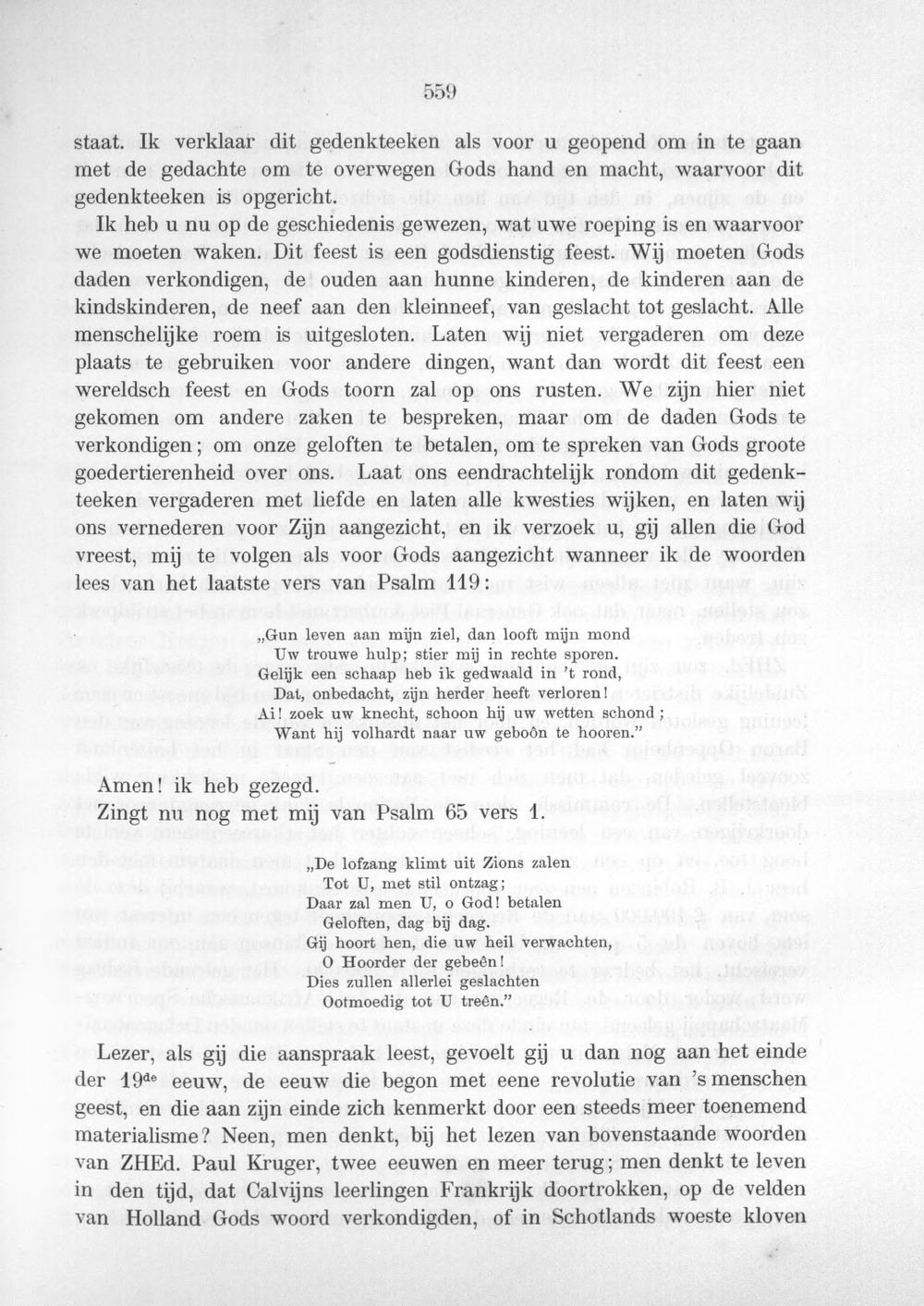 559

staat. Ik verklaar dit gedenkteeken als voor u geopend om in te gaan met de gedachte om te overwegen Gods hand en macht, waarvoor dit gedenkteeken is opgericht.

Ik heb u nu op de geschiedenis gewezen, wat uwe roeping is en waarvoor we moeten waken. Dit feest is een godsdienstig feest. Wij moeten Gods daden verkondigen, de ouden aan hunne kinderen, de kinderen aan de kindskinderen, de neef aan den kleinneef, van geslacht tot geslacht. Alle menschelijke roem is uitgesloten. Laten wij niet vergaderen om deze plaats te gebruiken voor andere dingen, want dan wordt dit feest een wereldsch feest en Gods toorn zal op ons rusten. We zijn hier niet gekomen om andere zaken te bespreken, maar om de daden Gods te verkondigen; om onze geloften te betalen, om te spreken van Gods groote goedertierenheid over ons. Laat ons eendrachtelijk rondom dit gedenkteeken vergaderen met liefde en laten alle kwesties wijken, en laten wij ons vernederen voor Zijn aangezicht, en ik verzoek u, gij allen die God vreest, mij te volgen als voor Gods aangezicht wanneer ik de woorden lees van het laatste vers van Psalm 119:

„Gun leven aan mijn ziel, dan looft mijn mond
Uw trouwe hulp; stier mij in rechte sporen.
Gelijk een schaap heb ik gedwaald in 't rond,
Dat, onbedacht, zijn herder heeft verloren!
Ai! zoek uw knecht, schoon hij uw wetten schond;
Want hij volhardt naar uw geboôn te hooren."

Amen! ik heb gezegd.
Zingt nu nog met mij van Psalm 65 vers 1.

„De lofzang klimt uit Zions zalen
Tot U, met stil ontzag;
Daar zal men U, o God! betalen
Geloften, dag bij dag.
Gij hoort hen, die uw heil verwachten,
O Hoorder der gebeên!
Dies zullen allerlei geslachten
Ootmoedig tot U treên."

Lezer, als gij die aanspraak leest, gevoelt gij u dan nog aan het einde der 19$^{de}$ eeuw, de eeuw die begon met eene revolutie van 's menschen geest, en die aan zijn einde zich kenmerkt door een steeds meer toenemend materialisme? Neen, men denkt, bij het lezen van bovenstaande woorden van ZHEd. Paul Kruger, twee eeuwen en meer terug; men denkt te leven in den tijd, dat Calvijns leerlingen Frankrijk doortrokken, op de velden van Holland Gods woord verkondigden, of in Schotlands woeste kloven